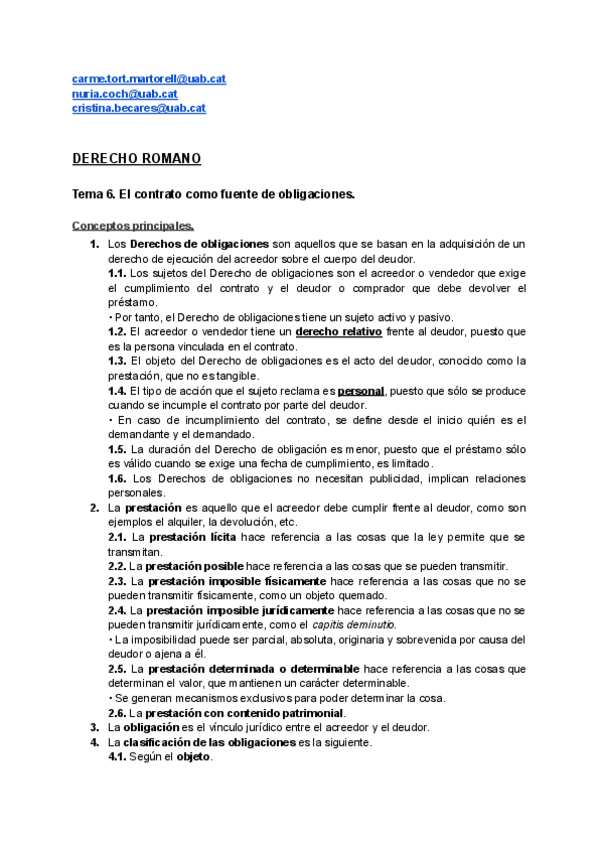 carme.tort.martorell@uab.cat
nuria.coch@uab.cat
cristina.becares@uab.cat

DERECHO ROMANO

Tema 6. El contrato como fuente de obligaciones.

Conceptos principales.

1. Los Derechos de obligaciones son aquellos que se basan en la adquisición de un derecho de ejecución del acreedor sobre el cuerpo del deudor.
1.1. Los sujetos del Derecho de obligaciones son el acreedor o vendedor que exige el cumplimiento del contrato y el deudor o comprador que debe devolver el préstamo.
• Por tanto, el Derecho de obligaciones tiene un sujeto activo y pasivo.
1.2. El acreedor o vendedor tiene un derecho relativo frente al deudor, puesto que es la persona vinculada en el contrato.
1.3. El objeto del Derecho de obligaciones es el acto del deudor, conocido como la prestación, que no es tangible.
1.4. El tipo de acción que el sujeto reclama es personal, puesto que sólo se produce cuando se incumple el contrato por parte del deudor.
• En caso de incumplimiento del contrato, se define desde el inicio quién es el demandante y el demandado.
1.5. La duración del Derecho de obligación es menor, puesto que el préstamo sólo es válido cuando se exige una fecha de cumplimiento, es limitado.
1.6. Los Derechos de obligaciones no necesitan publicidad, implican relaciones personales.
2. La prestación es aquello que el acreedor debe cumplir frente al deudor, como son ejemplos el alquiler, la devolución, etc.
2.1. La prestación lícita hace referencia a las cosas que la ley permite que se transmitan.
2.2. La prestación posible hace referencia a las cosas que se pueden transmitir.
2.3. La prestación imposible físicamente hace referencia a las cosas que no se pueden transmitir físicamente, como un objeto quemado.
2.4. La prestación imposible jurídicamente hace referencia a las cosas que no se pueden transmitir jurídicamente, como el capitis deminutio.
• La imposibilidad puede ser parcial, absoluta, originaria y sobrevenida por causa del deudor o ajena a él.
2.5. La prestación determinada o determinable hace referencia a las cosas que determinan el valor, que mantienen un carácter determinable.
• Se generan mecanismos exclusivos para poder determinar la cosa.
2.6. La prestación con contenido patrimonial.
3. La obligación es el vínculo jurídico entre el acreedor y el deudor.
4. La clasificación de las obligaciones es la siguiente.
4.1. Según el objeto.